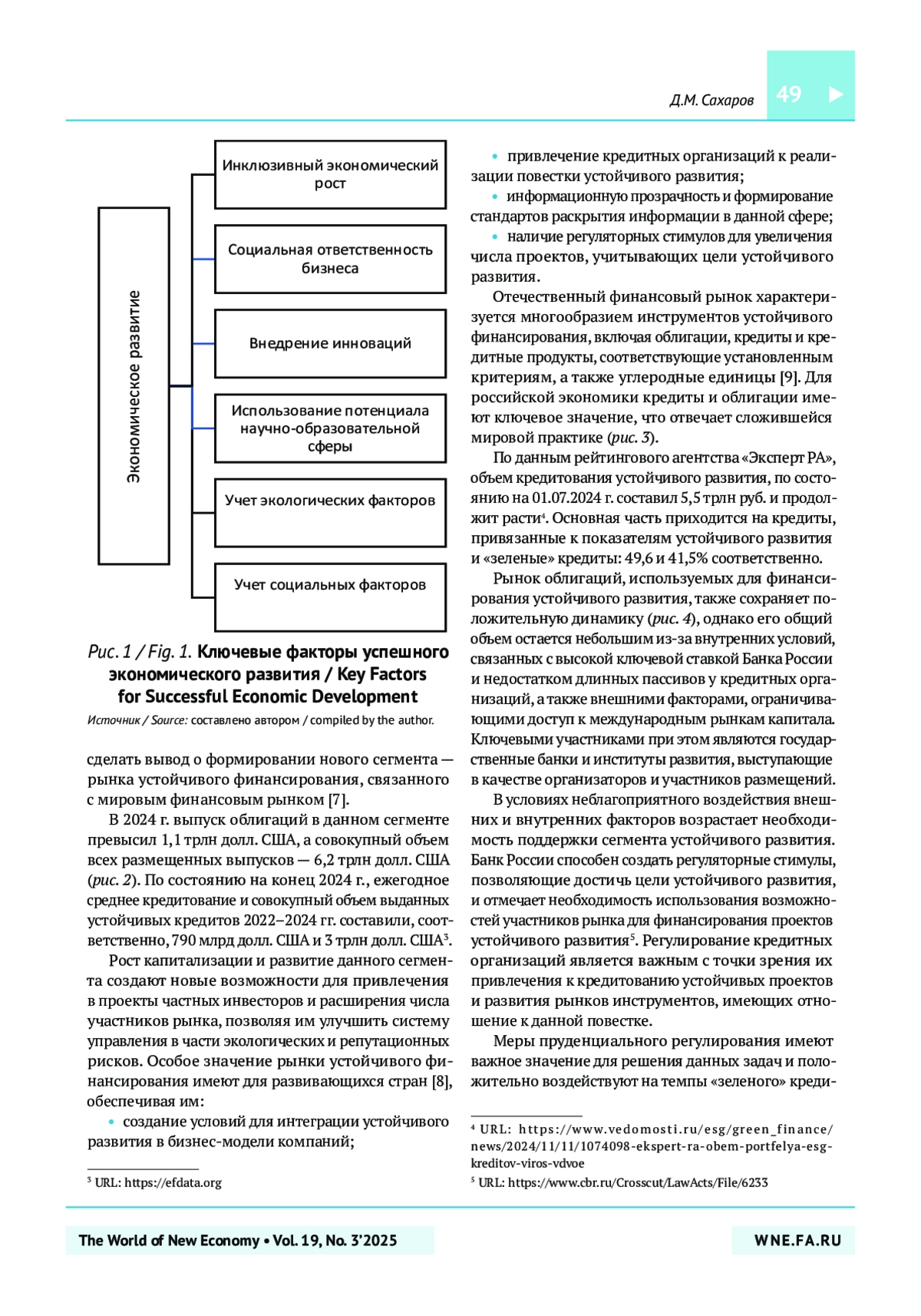 Д.М. Сахаров 49

Экономическое развитие

Инклюзивный экономический рост

Социальная ответственность бизнеса

Внедрение инноваций

Использование потенциала научно-образовательной сферы

Учет экологических факторов

Учет социальных факторов

Рис. 1 / Fig. 1. Ключевые факторы успешного экономического развития / Key Factors for Successful Economic Development

Источник / Source: составлено автором / compiled by the author.

сделать вывод о формировании нового сегмента — рынка устойчивого финансирования, связанного с мировым финансовым рынком [7].

В 2024 г. выпуск облигаций в данном сегменте превысил 1,1 трлн долл. США, а совокупный объем всех размещенных выпусков — 6,2 трлн долл. США (рис. 2). По состоянию на конец 2024 г., ежегодное среднее кредитование и совокупный объем выданных устойчивых кредитов 2022–2024 гг. составили, соответственно, 790 млрд долл. США и 3 трлн долл. США³.

Рост капитализации и развитие данного сегмента создают новые возможности для привлечения в проекты частных инвесторов и расширения числа участников рынка, позволяя им улучшить систему управления в части экологических и репутационных рисков. Особое значение рынки устойчивого финансирования имеют для развивающихся стран [8], обеспечивая им:

• создание условий для интеграции устойчивого развития в бизнес-модели компаний;

³ URL: https://efdata.org

• привлечение кредитных организаций к реализации повестки устойчивого развития;

• информационную прозрачность и формирование стандартов раскрытия информации в данной сфере;

• наличие регуляторных стимулов для увеличения числа проектов, учитывающих цели устойчивого развития.

Отечественный финансовый рынок характеризуется многообразием инструментов устойчивого финансирования, включая облигации, кредиты и кредитные продукты, соответствующие установленным критериям, а также углеродные единицы [9]. Для российской экономики кредиты и облигации имеют ключевое значение, что отвечает сложившейся мировой практике (рис. 3).

По данным рейтингового агентства «Эксперт РА», объем кредитования устойчивого развития, по состоянию на 01.07.2024 г. составил 5,5 трлн руб. и продолжит расти⁴. Основная часть приходится на кредиты, привязанные к показателям устойчивого развития и «зеленые» кредиты: 49,6 и 41,5% соответственно.

Рынок облигаций, используемых для финансирования устойчивого развития, также сохраняет положительную динамику (рис. 4), однако его общий объем остается небольшим из-за внутренних условий, связанных с высокой ключевой ставкой Банка России и недостатком длинных пассивов у кредитных организаций, а также внешними факторами, ограничивающими доступ к международным рынкам капитала. Ключевыми участниками при этом являются государственные банки и институты развития, выступающие в качестве организаторов и участников размещений.

В условиях неблагоприятного воздействия внешних и внутренних факторов возрастает необходимость поддержки сегмента устойчивого развития. Банк России способен создать регуляторные стимулы, позволяющие достичь цели устойчивого развития, и отмечает необходимость использования возможностей участников рынка для финансирования проектов устойчивого развития⁵. Регулирование кредитных организаций является важным с точки зрения их привлечения к кредитованию устойчивых проектов и развития рынков инструментов, имеющих отношение к данной повестке.

Меры пруденциального регулирования имеют важное значение для решения данных задач и положительно воздействуют на темпы «зеленого» креди-

⁴ URL: https://www.vedomosti.ru/esg/green_finance/news/2024/11/11/1074098-ekspert-ra-obem-portfelya-esg-kreditov-viros-vdvoe

⁵ URL: https://www.cbr.ru/Crosscut/LawActs/File/6233

The World of New Economy • Vol. 19, No. 3'2025 WNE.FA.RU